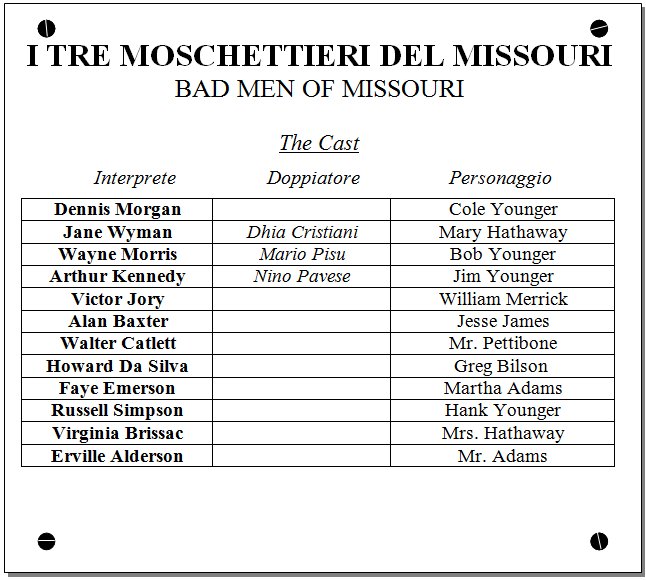 I TRE MOSCHETTIERI DEL MISSOURI
BAD MEN OF MISSOURI

The Cast

| Interprete | Doppiatore | Personaggio |
|---|---|---|
| Dennis Morgan | | Cole Younger |
| Jane Wyman | Dhia Cristiani | Mary Hathaway |
| Wayne Morris | Mario Pisu | Bob Younger |
| Arthur Kennedy | Nino Pavese | Jim Younger |
| Victor Jory | | William Merrick |
| Alan Baxter | | Jesse James |
| Walter Catlett | | Mr. Pettibone |
| Howard Da Silva | | Greg Bilson |
| Faye Emerson | | Martha Adams |
| Russell Simpson | | Hank Younger |
| Virginia Brissac | | Mrs. Hathaway |
| Erville Alderson | | Mr. Adams |